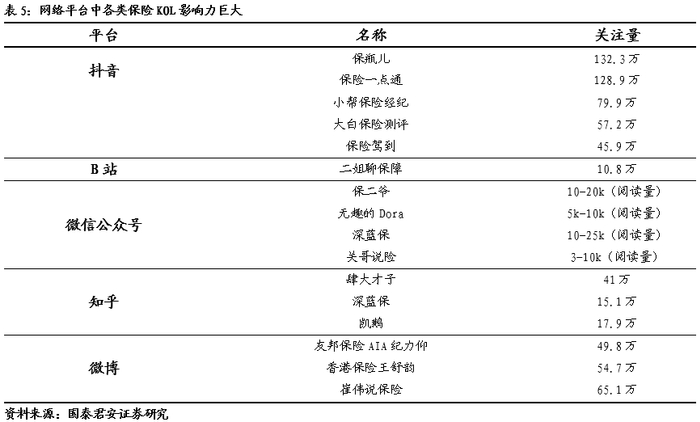 表 5：网络平台中各类保险 KOL 影响力巨大

| 平台 | 名称 | 关注量 |
|---|---|---|
| 抖音 | 保瓶儿 | 132.3 万 |
| | 保险一点通 | 128.9 万 |
| | 小帮保险经纪 | 79.9 万 |
| | 大白保险测评 | 57.2 万 |
| | 保险驾到 | 45.9 万 |
| B 站 | 二姐聊保障 | 10.8 万 |
| 微信公众号 | 保二爷 | 10-20k（阅读量） |
| | 无趣的 Dora | 5k-10k（阅读量） |
| | 深蓝保 | 10-25k（阅读量） |
| | 关哥说险 | 3-10k（阅读量） |
| 知乎 | 肆大才子 | 41 万 |
| | 深蓝保 | 15.1 万 |
| | 凯鹅 | 17.9 万 |
| 微博 | 友邦保险 AIA 纪力仰 | 49.8 万 |
| | 香港保险王舒韵 | 54.7 万 |
| | 崔伟说保险 | 65.1 万 |

资料来源：国泰君安证券研究